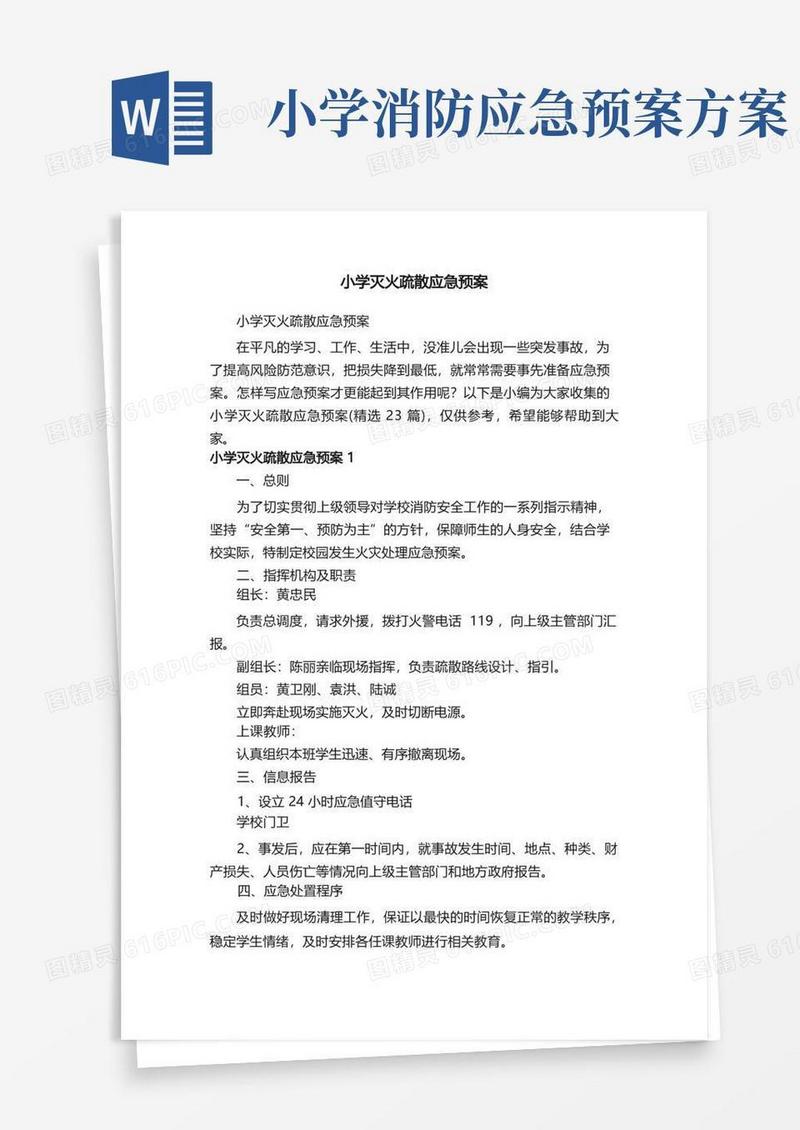 W

小学消防应急预案方案

小学灭火疏散应急预案

小学灭火疏散应急预案

在平凡的学习、工作、生活中，没准儿会出现一些突发事故，为了提高风险防范意识，把损失降到最低，就常常需要事先准备应急预案。怎样写应急预案才更能起到其作用呢？以下是小编为大家收集的小学灭火疏散应急预案(精选 23 篇)，仅供参考，希望能够帮助到大家。

小学灭火疏散应急预案 1

一、总则

为了切实贯彻上级领导对学校消防安全工作的一系列指示精神，坚持“安全第一、预防为主”的方针，保障师生的人身安全，结合学校实际，特制定校园发生火灾处理应急预案。

二、指挥机构及职责

组长：黄忠民

负责总调度，请求外援，拨打火警电话 119，向上级主管部门汇报。

副组长：陈丽亲临现场指挥，负责疏散路线设计、指引。

组员：黄卫刚、袁洪、陆诚

立即奔赴现场实施灭火，及时切断电源。

上课教师：

认真组织本班学生迅速、有序撤离现场。

三、信息报告

1、设立 24 小时应急值守电话

学校门卫

2、事发后，应在第一时间内，就事故发生时间、地点、种类、财产损失、人员伤亡等情况向上级主管部门和地方政府报告。

四、应急处置程序

及时做好现场清理工作，保证以最快的时间恢复正常的教学秩序，稳定学生情绪，及时安排各任课教师进行相关教育。

图精灵 616PIC.COM